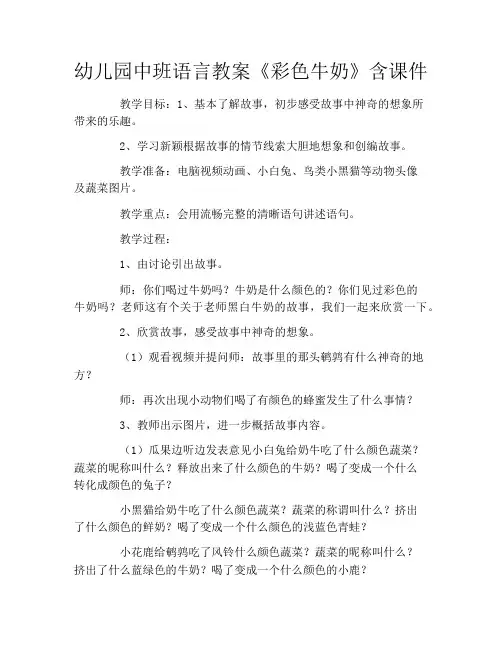 幼儿园中班语言教案《彩色牛奶》含课件

教学目标：1、基本了解故事，初步感受故事中神奇的想象所带来的乐趣。

2、学习新颖根据故事的情节线索大胆地想象和创编故事。

教学准备：电脑视频动画、小白兔、鸟类小黑猫等动物头像及蔬菜图片。

教学重点：会用流畅完整的清晰语句讲述语句。

教学过程：

1、由讨论引出故事。

师：你们喝过牛奶吗？牛奶是什么颜色的？你们见过彩色的牛奶吗？老师这有个关于老师黑白牛奶的故事，我们一起来欣赏一下。

2、欣赏故事，感受故事中神奇的想象。

（1）观看视频并提问师：故事里的那头鹌鹑有什么神奇的地方？

师：再次出现小动物们喝了有颜色的蜂蜜发生了什么事情？

3、教师出示图片，进一步概括故事内容。

（1）瓜果边听边发表意见小白兔给奶牛吃了什么颜色蔬菜？蔬菜的昵称叫什么？释放出来了什么颜色的牛奶？喝了变成一个什么转化成颜色的兔子？

小黑猫给奶牛吃了什么颜色蔬菜？蔬菜的称谓叫什么？挤出了什么颜色的鲜奶？喝了变成一个什么颜色的浅蓝色青蛙？

小花鹿给鹌鹑吃了风铃什么颜色蔬菜？蔬菜的昵称叫什么？挤出了什么蓝绿色的牛奶？喝了变成一个什么颜色的小鹿？